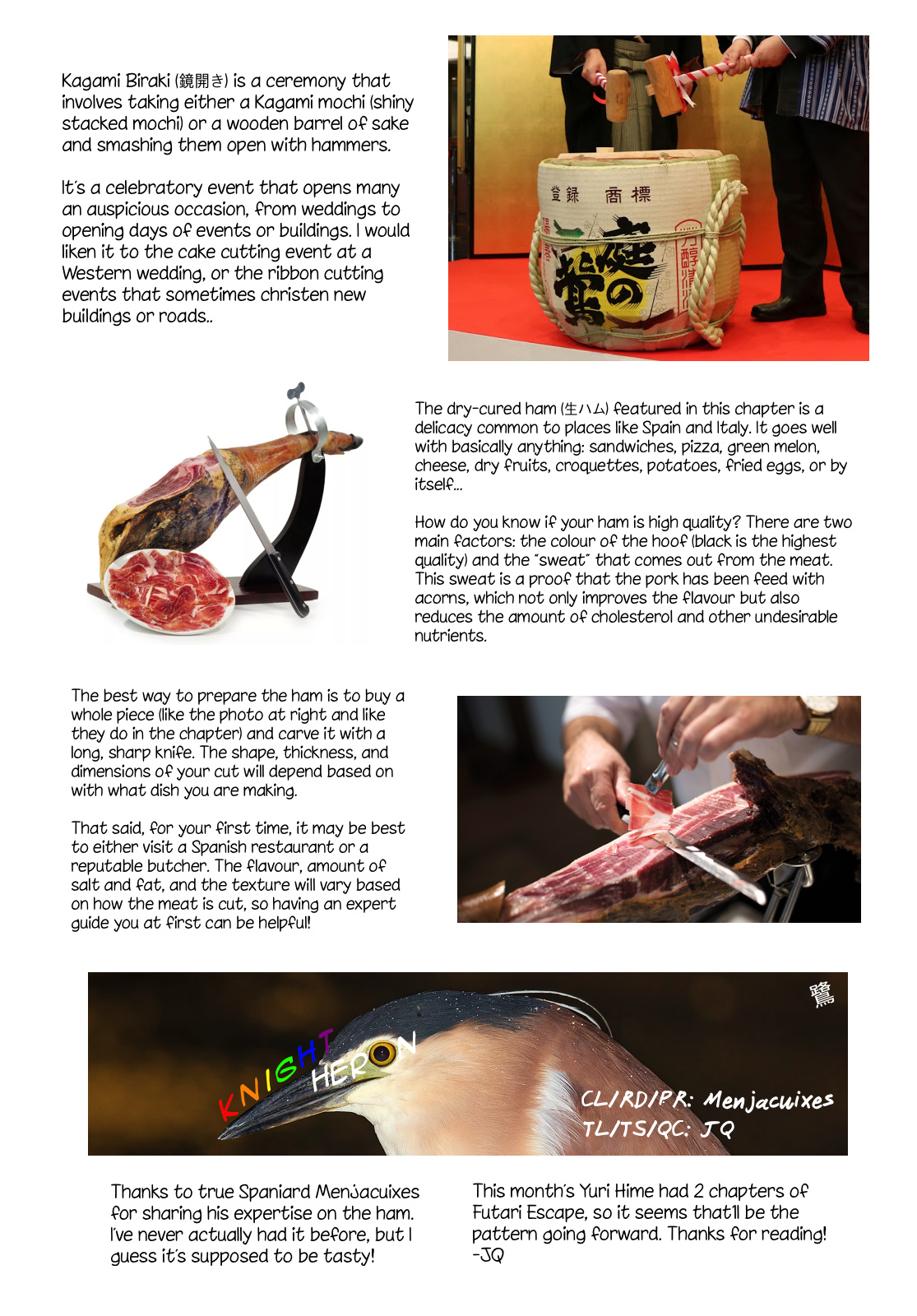 Kagami Biraki (鏡開き) is a ceremony that involves taking either a Kagami mochi (shiny stacked mochi) or a wooden barrel of sake and smashing them open with hammers.

It's a celebratory event that opens many an auspicious occasion, from weddings to opening days of events or buildings. I would liken it to the cake cutting event at a Western wedding, or the ribbon cutting events that sometimes christen new buildings or roads..

登録 商標

庭の鶯

The dry-cured ham (生ハム) featured in this chapter is a delicacy common to places like Spain and Italy. It goes well with basically anything: sandwiches, pizza, green melon, cheese, dry fruits, croquettes, potatoes, fried eggs, or by itself...

How do you know if your ham is high quality? There are two main factors: the colour of the hoof (black is the highest quality) and the "sweat" that comes out from the meat. This sweat is a proof that the pork has been feed with acorns, which not only improves the flavour but also reduces the amount of cholesterol and other undesirable nutrients.

The best way to prepare the ham is to buy a whole piece (like the photo at right and like they do in the chapter) and carve it with a long, sharp knife. The shape, thickness, and dimensions of your cut will depend based on with what dish you are making.

That said, for your first time, it may be best to either visit a Spanish restaurant or a reputable butcher. The flavour, amount of salt and fat, and the texture will vary based on how the meat is cut, so having an expert guide you at first can be helpful!

鷺

KNIGHT HERON

CL/RD/PR: Menjacuixes
TL/TS/QC: JQ

Thanks to true Spaniard Menjacuixes for sharing his expertise on the ham. I've never actually had it before, but I guess it's supposed to be tasty!

This month's Yuri Hime had 2 chapters of Futari Escape, so it seems that'll be the pattern going forward. Thanks for reading! -JQ